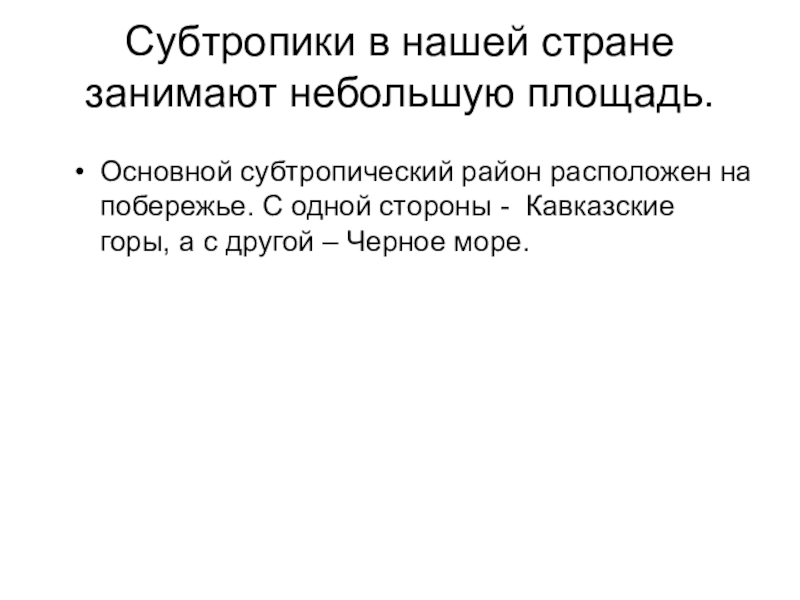 Субтропики в нашей стране занимают небольшую площадь.

• Основной субтропический район расположен на побережье. С одной стороны - Кавказские горы, а с другой – Черное море.